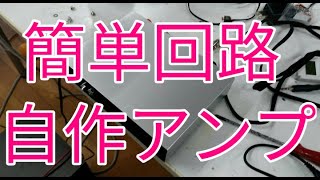 簡単回路
自作アンプ